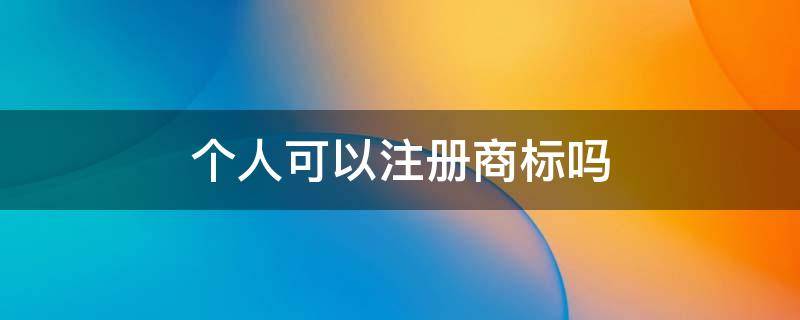 个人可以注册商标吗